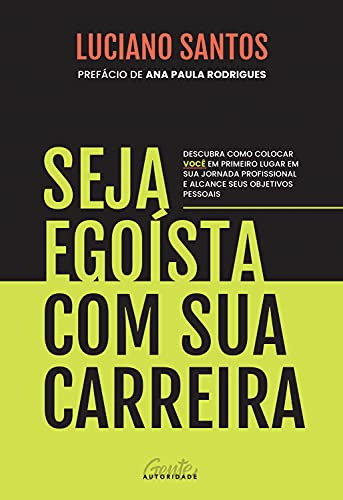 LUCIANO SANTOS

PREFÁCIO DE ANA PAULA RODRIGUES

SEJA EGOÍSTA COM SUA CARREIRA

DESCUBRA COMO COLOCAR VOCÊ EM PRIMEIRO LUGAR EM SUA JORNADA PROFISSIONAL E ALCANCE SEUS OBJETIVOS PESSOAIS

Gente AUTORIDADE